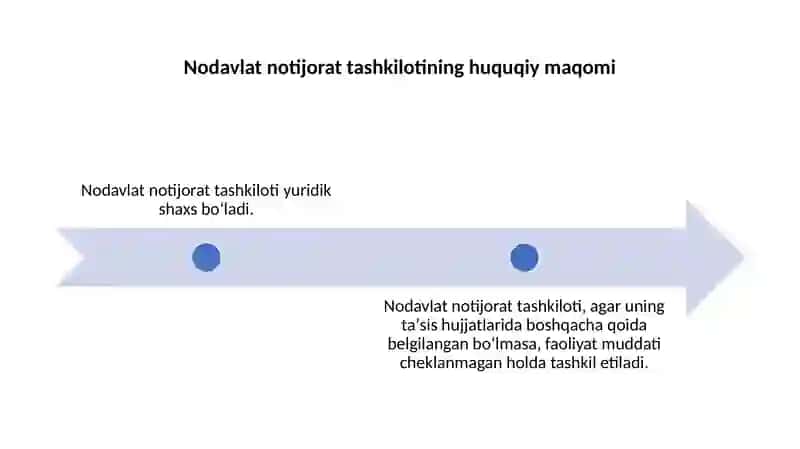 Nodavlat notijorat tashkilotining huquqiy maqomi

Nodavlat notijorat tashkiloti yuridik shaxs bo‘ladi.

Nodavlat notijorat tashkiloti, agar uning ta’sis hujjatlarida boshqacha qoida belgilangan bo‘lmasa, faoliyat muddati cheklanmagan holda tashkil etiladi.